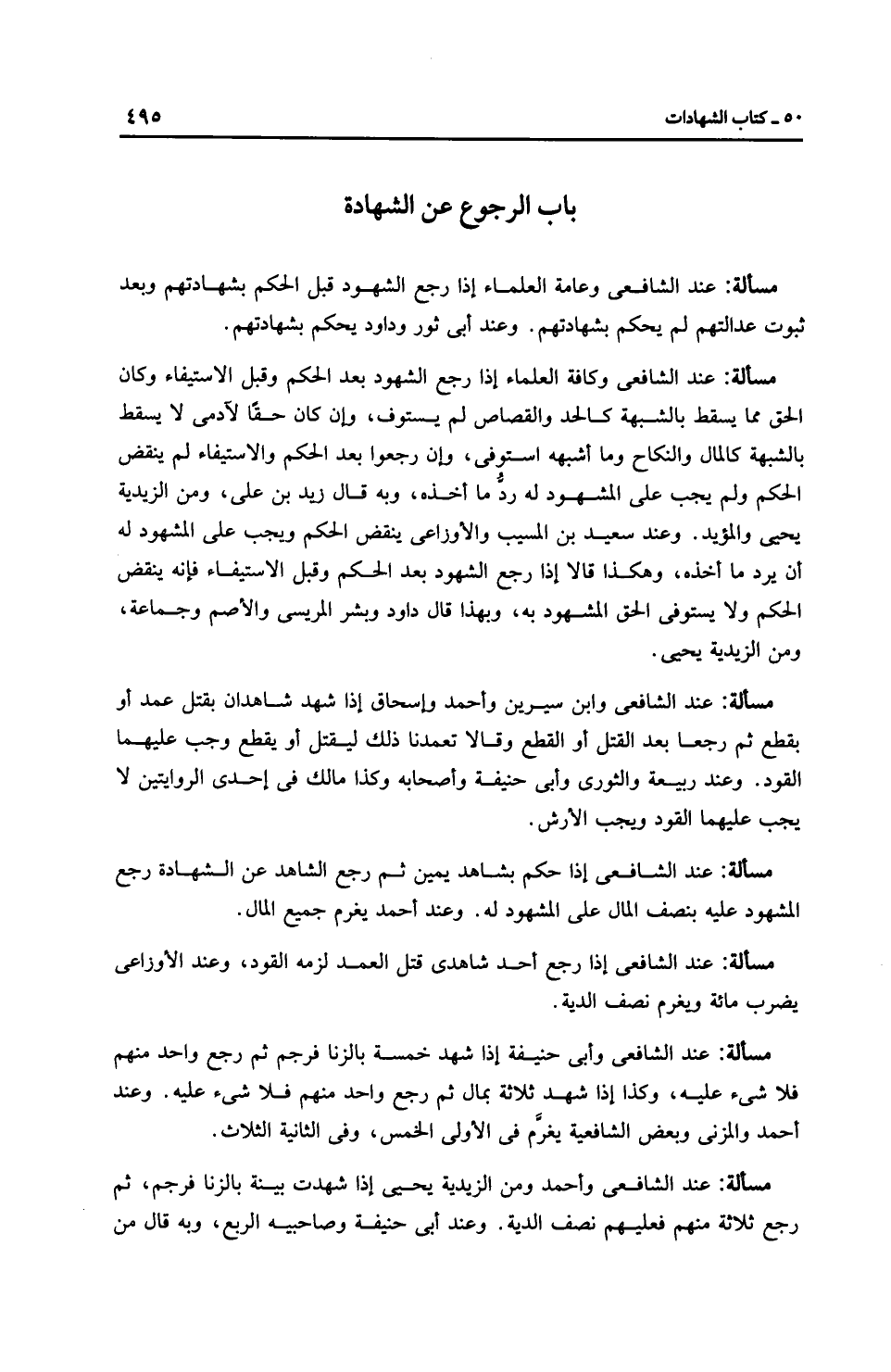 ٥٠ ـ كتاب الشهادات ٤٩٥

باب الرجوع عن الشهادة

مسألة: عند الشافعى وعامة العلماء إذا رجع الشهود قبل الحكم بشهادتهم وبعد ثبوت عدالتهم لم يحكم بشهادتهم. وعند أبى ثور وداود يحكم بشهادتهم.

مسألة: عند الشافعى وكافة العلماء إذا رجع الشهود بعد الحكم وقبل الاستيفاء وكان الحق مما يسقط بالشبهة كالحد والقصاص لم يستوف، وإن كان حقًا لآدمى لا يسقط بالشبهة كالمال والنكاح وما أشبهه استوفى، وإن رجعوا بعد الحكم والاستيفاء لم ينقض الحكم ولم يجب على المشهود له ردُّ ما أخذه، وبه قال زيد بن على، ومن الزيدية يحيى والمؤيد. وعند سعيد بن المسيب والأوزاعى ينقض الحكم ويجب على المشهود له أن يرد ما أخذه، وهكذا قالا إذا رجع الشهود بعد الحكم وقبل الاستيفاء فإنه ينقض الحكم ولا يستوفى الحق المشهود به، وبهذا قال داود وبشر المريسى والأصم وجماعة، ومن الزيدية يحيى.

مسألة: عند الشافعى وابن سيرين وأحمد وإسحاق إذا شهد شاهدان بقتل عمد أو بقطع ثم رجعا بعد القتل أو القطع وقالا تعمدنا ذلك ليقتل أو يقطع وجب عليهما القود. وعند ربيعة والثورى وأبى حنيفة وأصحابه وكذا مالك فى إحدى الروايتين لا يجب عليهما القود ويجب الأرش.

مسألة: عند الشافعى إذا حكم بشاهد يمين ثم رجع الشاهد عن الشهادة رجع المشهود عليه بنصف المال على المشهود له. وعند أحمد يغرم جميع المال.

مسألة: عند الشافعى إذا رجع أحد شاهدى قتل العمد لزمه القود، وعند الأوزاعى يضرب مائة ويغرم نصف الدية.

مسألة: عند الشافعى وأبى حنيفة إذا شهد خمسة بالزنا فرجم ثم رجع واحد منهم فلا شىء عليه، وكذا إذا شهد ثلاثة بمال ثم رجع واحد منهم فلا شىء عليه. وعند أحمد والمزنى وبعض الشافعية يغرَّم فى الأولى الخمس، وفى الثانية الثلاث.

مسألة: عند الشافعى وأحمد ومن الزيدية يحيى إذا شهدت بينة بالزنا فرجم، ثم رجع ثلاثة منهم فعليهم نصف الدية. وعند أبى حنيفة وصاحبيه الربع، وبه قال من